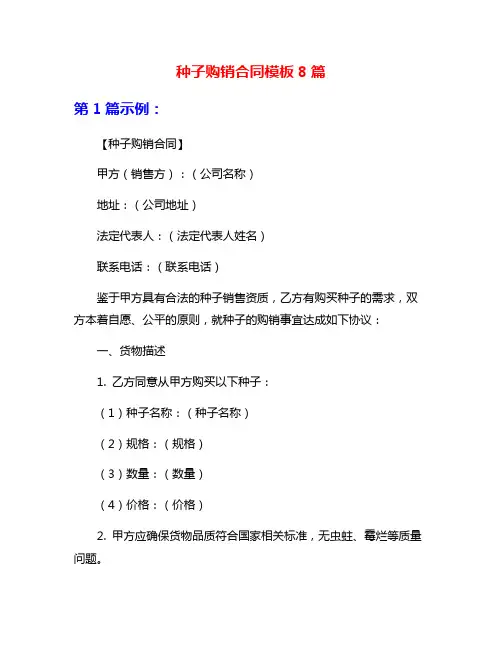 种子购销合同模板 8 篇

第 1 篇示例：

【种子购销合同】

甲方（销售方）：（公司名称）

地址：（公司地址）

法定代表人：（法定代表人姓名）

联系电话：（联系电话）

鉴于甲方具有合法的种子销售资质，乙方有购买种子的需求，双方本着自愿、公平的原则，就种子的购销事宜达成如下协议：

一、货物描述

1. 乙方同意从甲方购买以下种子：

（1）种子名称：（种子名称）

（2）规格：（规格）

（3）数量：（数量）

（4）价格：（价格）

2. 甲方应确保货物品质符合国家相关标准，无虫蛀、霉烂等质量问题。